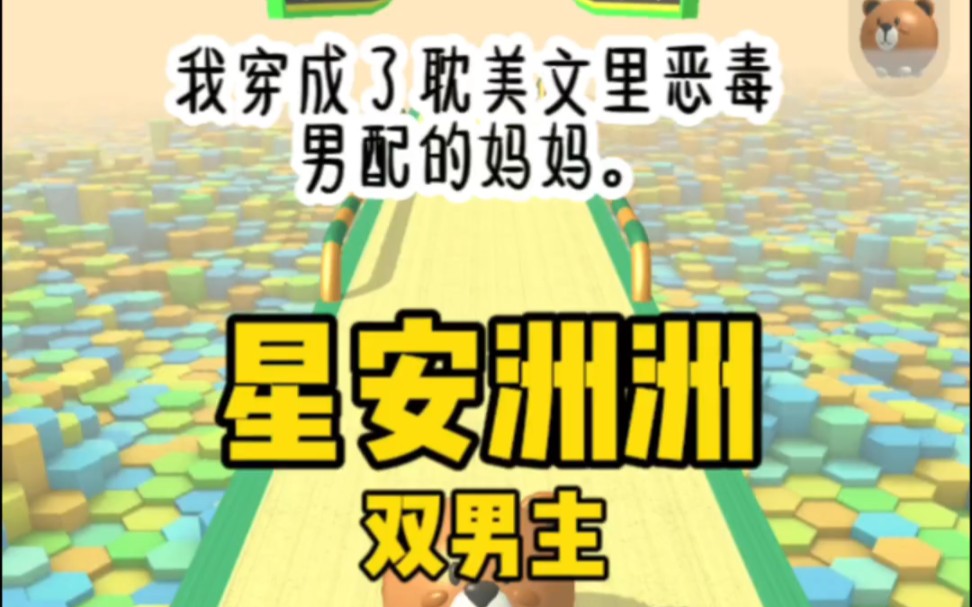 我穿成了耽美文里恶毒男配的妈妈。

星安洲洲

双男主